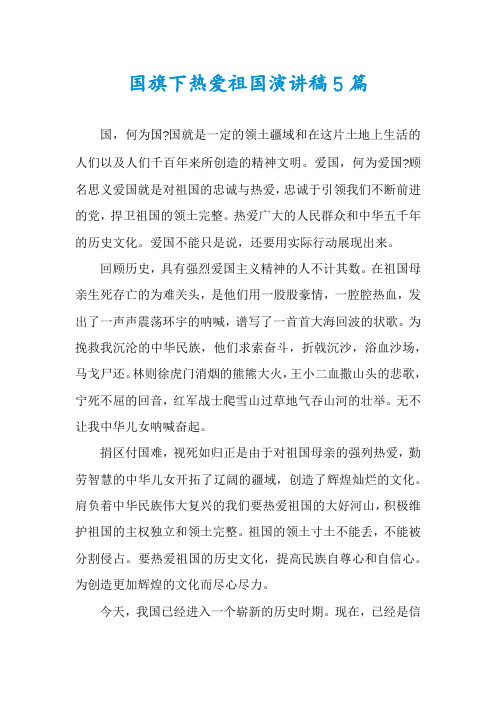 国旗下热爱祖国演讲稿5篇

国，何为国?国就是一定的领土疆域和在这片土地上生活的人们以及人们千百年来所创造的精神文明。爱国，何为爱国?顾名思义爱国就是对祖国的忠诚与热爱，忠诚于引领我们不断前进的党，捍卫祖国的领土完整。热爱广大的人民群众和中华五千年的历史文化。爱国不能只是说，还要用实际行动展现出来。

回顾历史，具有强烈爱国主义精神的人不计其数。在祖国母亲生死存亡的为难关头，是他们用一股股豪情，一腔腔热血，发出了一声声震荡环宇的呐喊，谱写了一首首大海回波的状歌。为挽救我沉沦的中华民族，他们求索奋斗，折戟沉沙，浴血沙场，马戈尸还。林则徐虎门消烟的熊熊大火，王小二血撒山头的悲歌，宁死不屈的回音，红军战士爬雪山过草地气吞山河的壮举。无不让我中华儿女呐喊奋起。

捐区付国难，视死如归正是由于对祖国母亲的强列热爱，勤劳智慧的中华儿女开拓了辽阔的疆域，创造了辉煌灿烂的文化。肩负着中华民族伟大复兴的我们要热爱祖国的大好河山，积极维护祖国的主权独立和领土完整。祖国的领土寸土不能丢，不能被分割侵占。要热爱祖国的历史文化，提高民族自尊心和自信心。为创造更加辉煌的文化而尽心尽力。

今天，我国已经进入一个崭新的历史时期。现在，已经是信